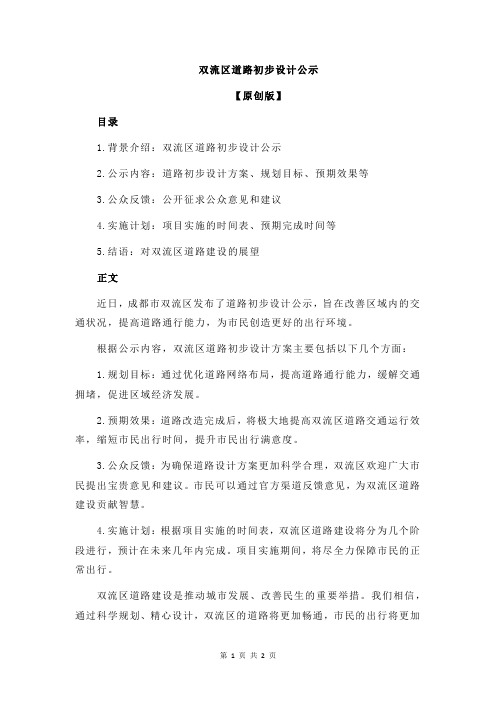 双流区道路初步设计公示

【原创版】

目录

1.背景介绍：双流区道路初步设计公示

2.公示内容：道路初步设计方案、规划目标、预期效果等

3.公众反馈：公开征求公众意见和建议

4.实施计划：项目实施的时间表、预期完成时间等

5.结语：对双流区道路建设的展望

正文

近日，成都市双流区发布了道路初步设计公示，旨在改善区域内的交通状况，提高道路通行能力，为市民创造更好的出行环境。

根据公示内容，双流区道路初步设计方案主要包括以下几个方面：

1.规划目标：通过优化道路网络布局，提高道路通行能力，缓解交通拥堵，促进区域经济发展。

2.预期效果：道路改造完成后，将极大地提高双流区道路交通运行效率，缩短市民出行时间，提升市民出行满意度。

3.公众反馈：为确保道路设计方案更加科学合理，双流区欢迎广大市民提出宝贵意见和建议。市民可以通过官方渠道反馈意见，为双流区道路建设贡献智慧。

4.实施计划：根据项目实施的时间表，双流区道路建设将分为几个阶段进行，预计在未来几年内完成。项目实施期间，将尽全力保障市民的正常出行。

双流区道路建设是推动城市发展、改善民生的重要举措。我们相信，通过科学规划、精心设计，双流区的道路将更加畅通，市民的出行将更加

第 1 页 共 2 页